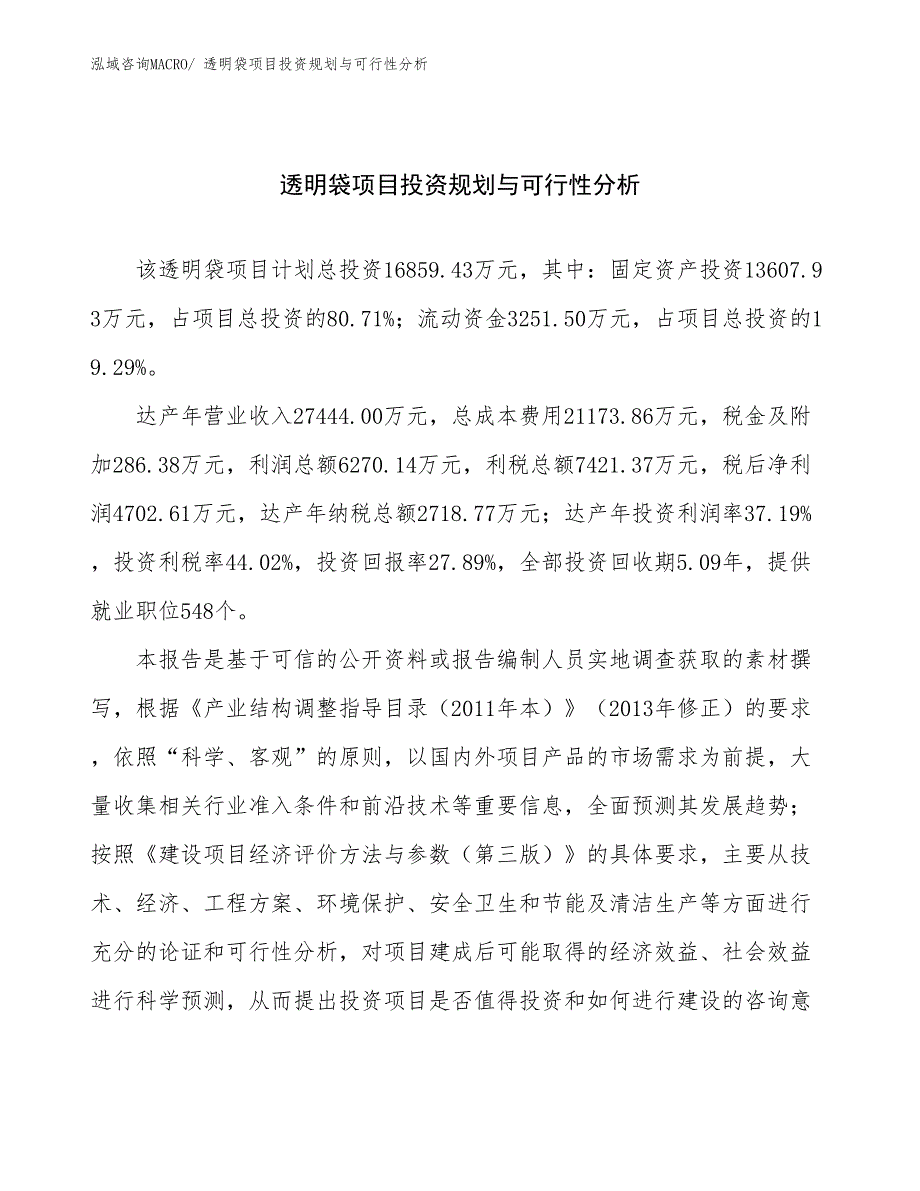 泓域咨询MACRO/ 透明袋项目投资规划与可行性分析

透明袋项目投资规划与可行性分析

该透明袋项目计划总投资16859.43万元，其中：固定资产投资13607.93万元，占项目总投资的80.71%；流动资金3251.50万元，占项目总投资的19.29%。

达产年营业收入27444.00万元，总成本费用21173.86万元，税金及附加286.38万元，利润总额6270.14万元，利税总额7421.37万元，税后净利润4702.61万元，达产年纳税总额2718.77万元；达产年投资利润率37.19%，投资利税率44.02%，投资回报率27.89%，全部投资回收期5.09年，提供就业职位548个。

本报告是基于可信的公开资料或报告编制人员实地调查获取的素材撰写，根据《产业结构调整指导目录（2011年本）》（2013年修正）的要求，依照“科学、客观”的原则，以国内外项目产品的市场需求为前提，大量收集相关行业准入条件和前沿技术等重要信息，全面预测其发展趋势；按照《建设项目经济评价方法与参数（第三版）》的具体要求，主要从技术、经济、工程方案、环境保护、安全卫生和节能及清洁生产等方面进行充分的论证和可行性分析，对项目建成后可能取得的经济效益、社会效益进行科学预测，从而提出投资项目是否值得投资和如何进行建设的咨询意